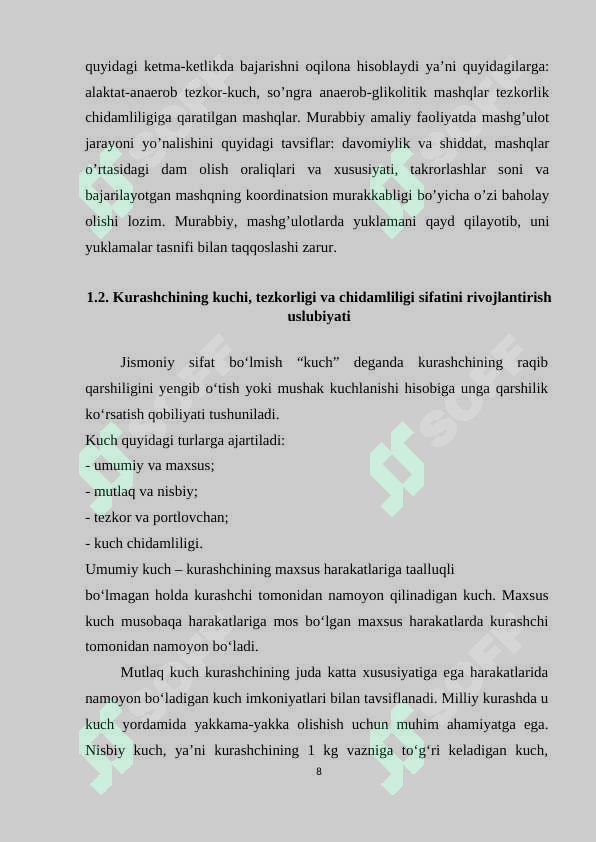 quyidagi ketma-ketlikda bajarishni oqilona hisoblaydi ya’ni quyidagilarga: alaktat-anaerob tezkor-kuch, so’ngra anaerob-glikolitik mashqlar tezkorlik chidamliligiga qaratilgan mashqlar. Murabbiy amaliy faoliyatda mashg’ulot jarayoni yo’nalishini quyidagi tavsiflar: davomiylik va shiddat, mashqlar o’rtasidagi dam olish oraliqlari va xususiyati, takrorlashlar soni va bajarilayotgan mashqning koordinatsion murakkabligi bo’yicha o’zi baholay olishi lozim. Murabbiy, mashg’ulotlarda yuklamani qayd qilayotib, uni yuklamalar tasnifi bilan taqqoslashi zarur.

1.2. Kurashchining kuchi, tezkorligi va chidamliligi sifatini rivojlantirish uslubiyati

Jismoniy sifat bo‘lmish “kuch” deganda kurashchining raqib qarshiligini yengib o‘tish yoki mushak kuchlanishi hisobiga unga qarshilik ko‘rsatish qobiliyati tushuniladi.
Kuch quyidagi turlarga ajartiladi:
- umumiy va maxsus;
- mutlaq va nisbiy;
- tezkor va portlovchan;
- kuch chidamliligi.
Umumiy kuch – kurashchining maxsus harakatlariga taalluqli bo‘lmagan holda kurashchi tomonidan namoyon qilinadigan kuch. Maxsus kuch musobaqa harakatlariga mos bo‘lgan maxsus harakatlarda kurashchi tomonidan namoyon bo‘ladi.

Mutlaq kuch kurashchining juda katta xususiyatiga ega harakatlarida namoyon bo‘ladigan kuch imkoniyatlari bilan tavsiflanadi. Milliy kurashda u kuch yordamida yakkama-yakka olishish uchun muhim ahamiyatga ega. Nisbiy kuch, ya’ni kurashchining 1 kg vazniga to‘g‘ri keladigan kuch,

8